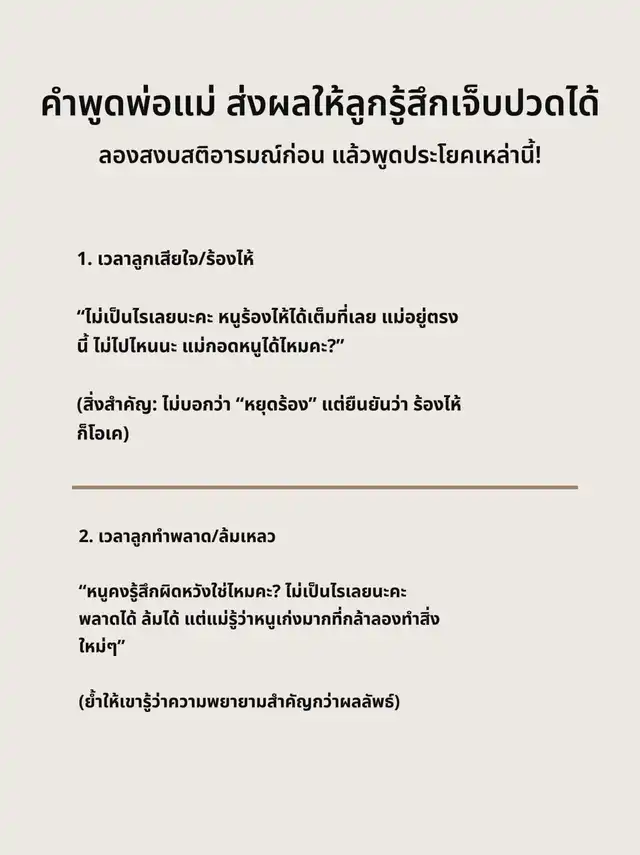 คำพูดพ่อแม่ ส่งผลให้ลูกรู้สึกเจ็บปวดได้

ลองสงบสติอารมณ์ก่อน แล้วพูดประโยคเหล่านี้!

1. เวลาลูกเสียใจ/ร้องไห้

“ไม่เป็นไรเลยนะคะ หนูร้องไห้ได้เต็มที่เลย แม่อยู่ตรงนี้ ไม่ไปไหนนะ แม่กอดหนูได้ไหมคะ?”

(สิ่งสำคัญ: ไม่บอกว่า “หยุดร้อง” แต่ยืนยันว่า ร้องไห้ก็โอเค)

2. เวลาลูกทำพลาด/ล้มเหลว

“หนูคงรู้สึกผิดหวังใช่ไหมคะ? ไม่เป็นไรเลยนะคะ พลาดได้ ล้มได้ แต่แม่รู้ว่าหนูเก่งมากที่กล้าลองทำสิ่งใหม่ๆ”

(ย้ำให้เขารู้ว่าความพยายามสำคัญกว่าผลลัพธ์)